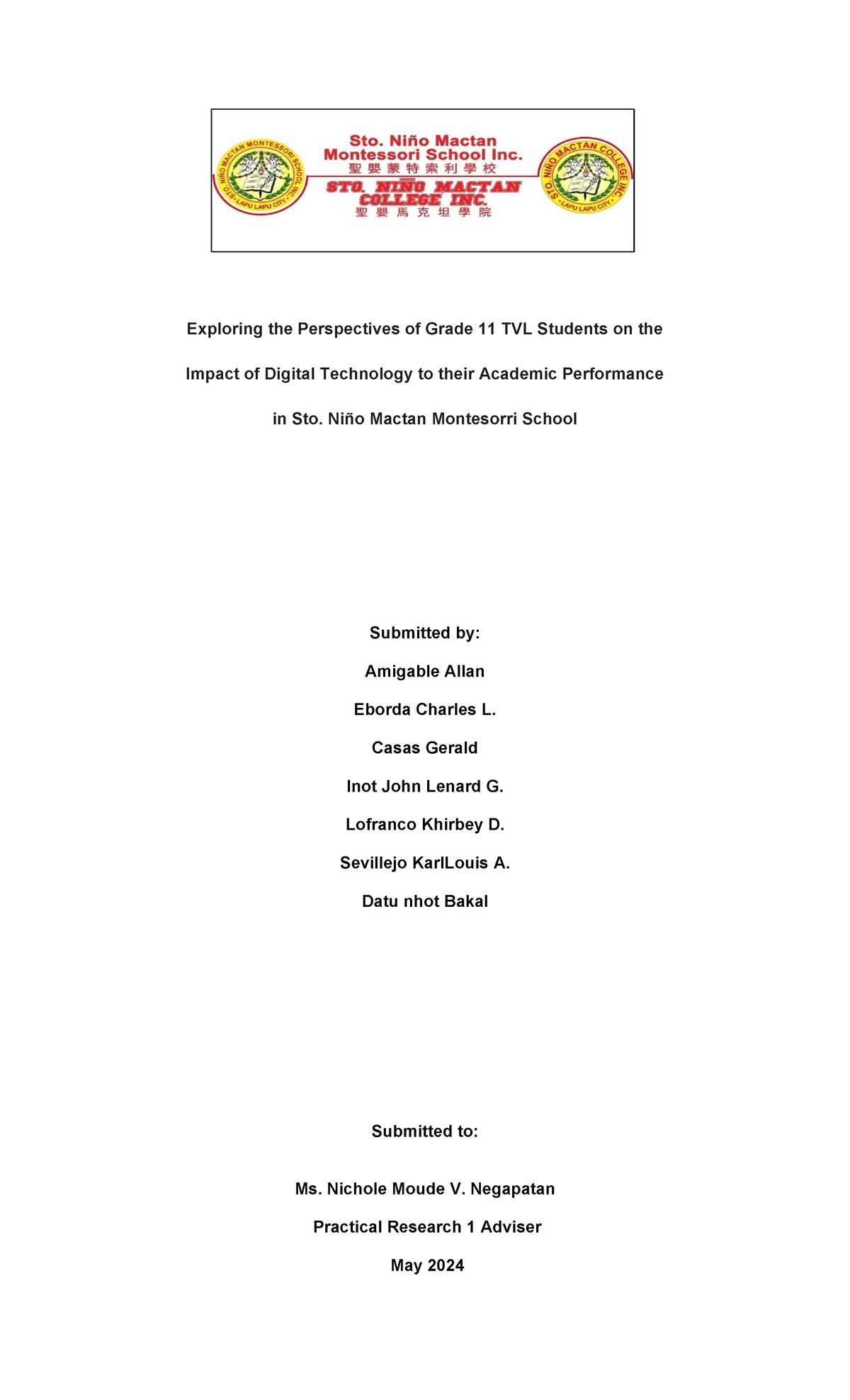 STO. NIÑO MACTAN MONTESSORI SCHOOL INC. • LAPU LAPU CITY •

Sto. Niño Mactan
Montessori School Inc.
聖嬰蒙特索利學校
STO. NIÑO MACTAN
COLLEGE INC.
聖嬰馬克坦學院

STO. NIÑO MACTAN COLLEGE INC. • LAPU LAPU CITY •

Exploring the Perspectives of Grade 11 TVL Students on the Impact of Digital Technology to their Academic Performance in Sto. Niño Mactan Montesorri School

Submitted by:

Amigable Allan

Eborda Charles L.

Casas Gerald

Inot John Lenard G.

Lofranco Khirbey D.

Sevillejo KarlLouis A.

Datu nhot Bakal

Submitted to:

Ms. Nichole Moude V. Negapatan

Practical Research 1 Adviser

May 2024